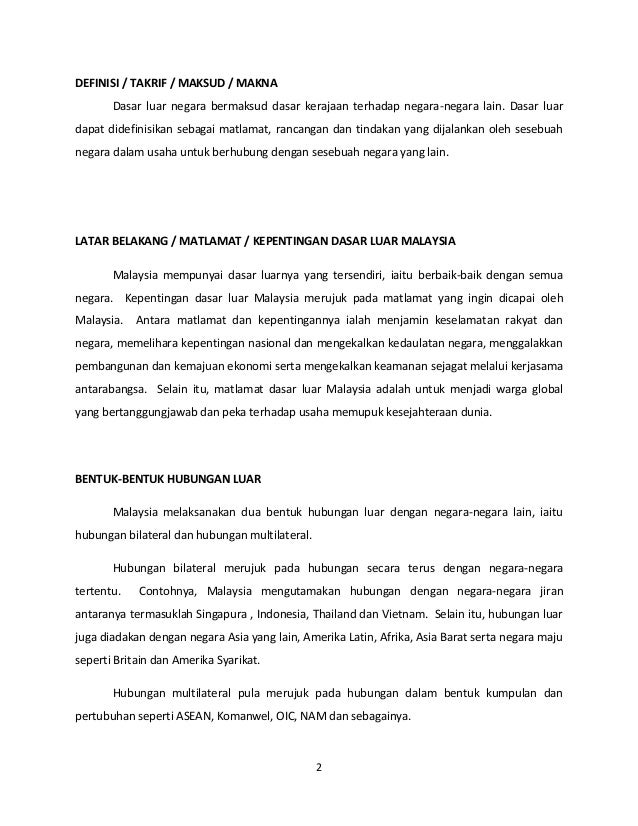 DEFINISI / TAKRIF / MAKSUD / MAKNA

Dasar luar negara bermaksud dasar kerajaan terhadap negara-negara lain. Dasar luar dapat didefinisikan sebagai matlamat, rancangan dan tindakan yang dijalankan oleh sesebuah negara dalam usaha untuk berhubung dengan sesebuah negara yang lain.

LATAR BELAKANG / MATLAMAT / KEPENTINGAN DASAR LUAR MALAYSIA

Malaysia mempunyai dasar luarnya yang tersendiri, iaitu berbaik-baik dengan semua negara. Kepentingan dasar luar Malaysia merujuk pada matlamat yang ingin dicapai oleh Malaysia. Antara matlamat dan kepentingannya ialah menjamin keselamatan rakyat dan negara, memelihara kepentingan nasional dan mengekalkan kedaulatan negara, menggalakkan pembangunan dan kemajuan ekonomi serta mengekalkan keamanan sejagat melalui kerjasama antarabangsa. Selain itu, matlamat dasar luar Malaysia adalah untuk menjadi warga global yang bertanggungjawab dan peka terhadap usaha memupuk kesejahteraan dunia.

BENTUK-BENTUK HUBUNGAN LUAR

Malaysia melaksanakan dua bentuk hubungan luar dengan negara-negara lain, iaitu hubungan bilateral dan hubungan multilateral.

Hubungan bilateral merujuk pada hubungan secara terus dengan negara-negara tertentu. Contohnya, Malaysia mengutamakan hubungan dengan negara-negara jiran antaranya termasuklah Singapura , Indonesia, Thailand dan Vietnam. Selain itu, hubungan luar juga diadakan dengan negara Asia yang lain, Amerika Latin, Afrika, Asia Barat serta negara maju seperti Britain dan Amerika Syarikat.

Hubungan multilateral pula merujuk pada hubungan dalam bentuk kumpulan dan pertubuhan seperti ASEAN, Komanwel, OIC, NAM dan sebagainya.

2